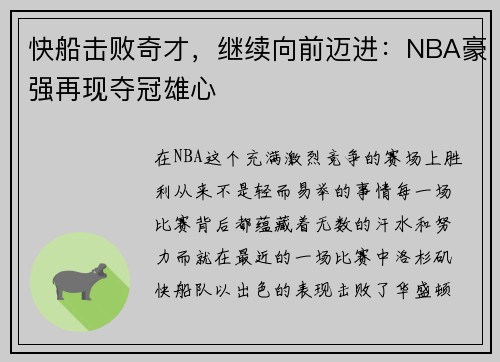 快船击败奇才，继续向前迈进：NBA豪强再现夺冠雄心

在NBA这个充满激烈竞争的赛场上胜利从来不是轻而易举的事情每一场比赛背后都蕴藏着无数的汗水和努力而就在最近的一场比赛中洛杉矶快船队以出色的表现击败了华盛顿